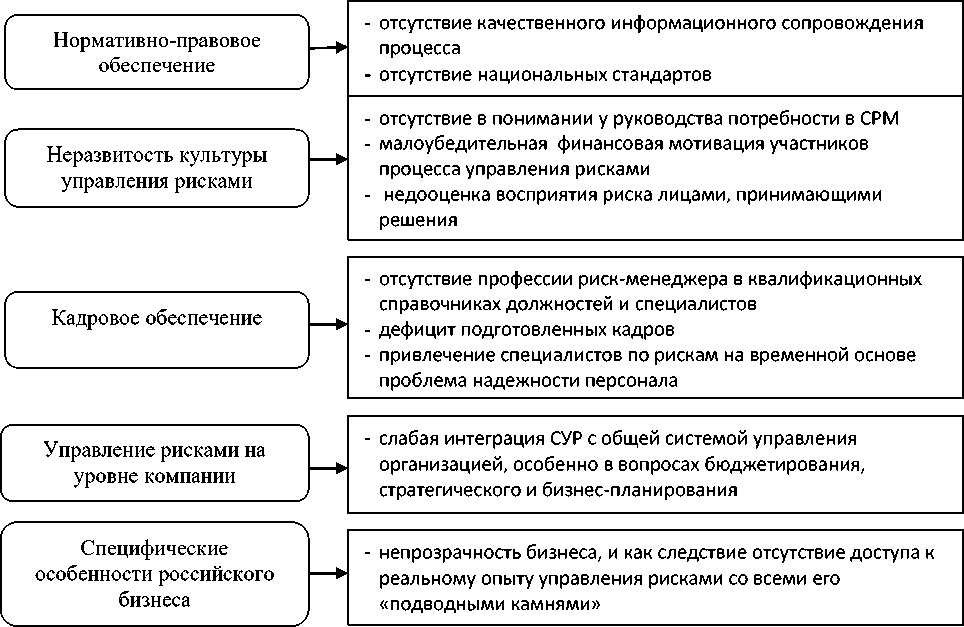 Нормативно-правовое обеспечение

- отсутствие качественного информационного сопровождения процесса
- отсутствие национальных стандартов

Неразвитость культуры управления рисками

- отсутствие в понимании у руководства потребности в СРМ
- малоубедительная финансовая мотивация участников процесса управления рисками
- недооценка восприятия риска лицами, принимающими решения

Кадровое обеспечение

- отсутствие профессии риск-менеджера в квалификационных справочниках должностей и специалистов
- дефицит подготовленных кадров
- привлечение специалистов по рискам на временной основе проблема надежности персонала

Управление рисками на уровне компании

- слабая интеграция СУР с общей системой управления организацией, особенно в вопросах бюджетирования, стратегического и бизнес-планирования

Специфические особенности российского бизнеса

- непрозрачность бизнеса, и как следствие отсутствие доступа к реальному опыту управления рисками со всеми его «подводными камнями»